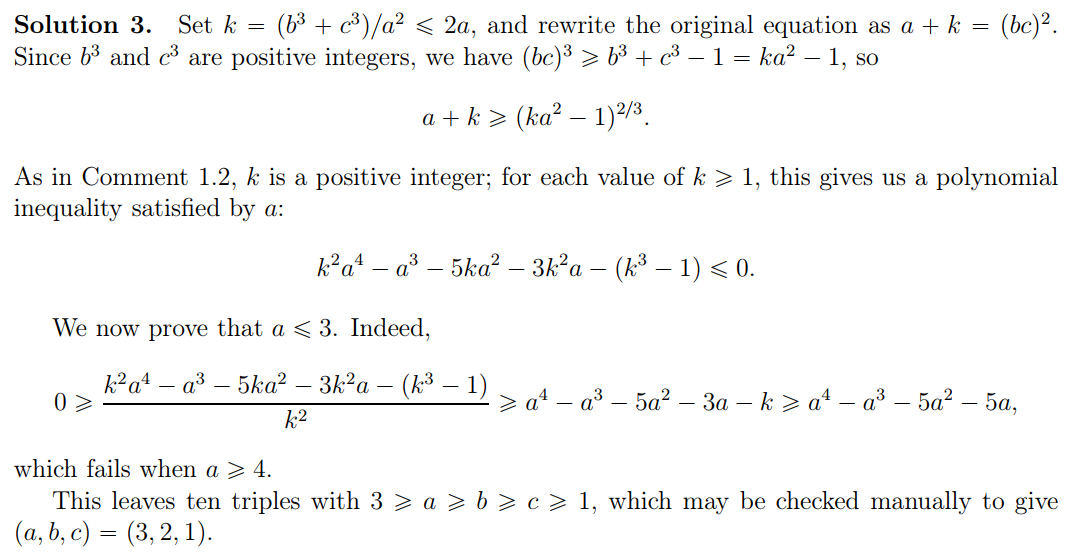 **Solution 3.** Set $k = (b^3 + c^3)/a^2 \leqslant 2a$, and rewrite the original equation as $a + k = (bc)^2$. Since $b^3$ and $c^3$ are positive integers, we have $(bc)^3 \geqslant b^3 + c^3 - 1 = ka^2 - 1$, so

$$a + k \geqslant (ka^2 - 1)^{2/3}.$$

As in Comment 1.2, $k$ is a positive integer; for each value of $k \geqslant 1$, this gives us a polynomial inequality satisfied by $a$:

$$k^2a^4 - a^3 - 5ka^2 - 3k^2a - (k^3 - 1) \leqslant 0.$$

We now prove that $a \leqslant 3$. Indeed,

$$0 \geqslant \frac{k^2a^4 - a^3 - 5ka^2 - 3k^2a - (k^3 - 1)}{k^2} \geqslant a^4 - a^3 - 5a^2 - 3a - k \geqslant a^4 - a^3 - 5a^2 - 5a,$$

which fails when $a \geqslant 4$.

This leaves ten triples with $3 \geqslant a \geqslant b \geqslant c \geqslant 1$, which may be checked manually to give $(a, b, c) = (3, 2, 1)$.